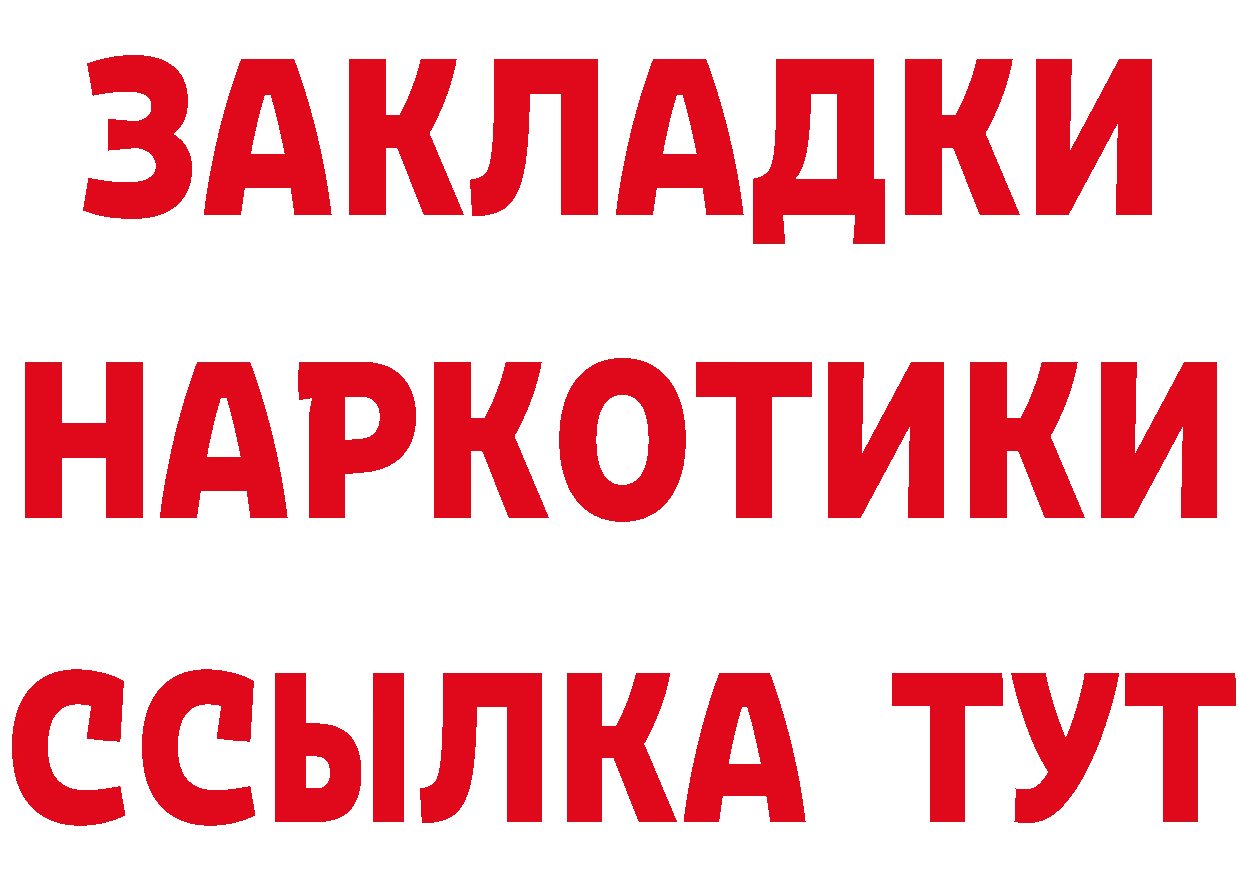 ЗАКЛАДКИ
НАРКОТИКИ
ССЫЛКА ТУТ